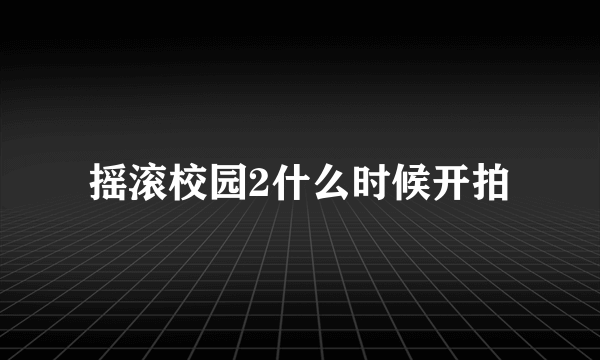 摇滚校园2什么时候开拍